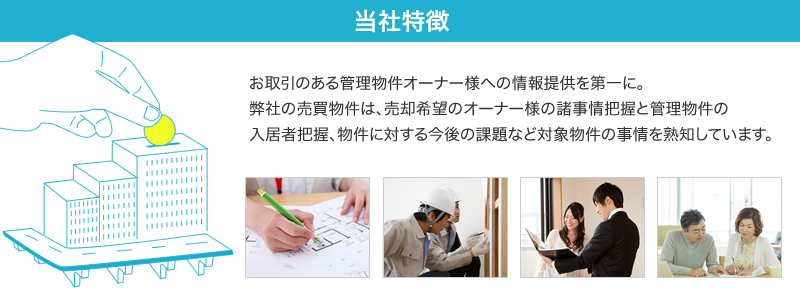 当社特徴

お取引のある管理物件オーナー様への情報提供を第一に。
弊社の売買物件は、売却希望のオーナー様の諸事情把握と管理物件の入居者把握、物件に対する今後の課題など対象物件の事情を熟知しています。